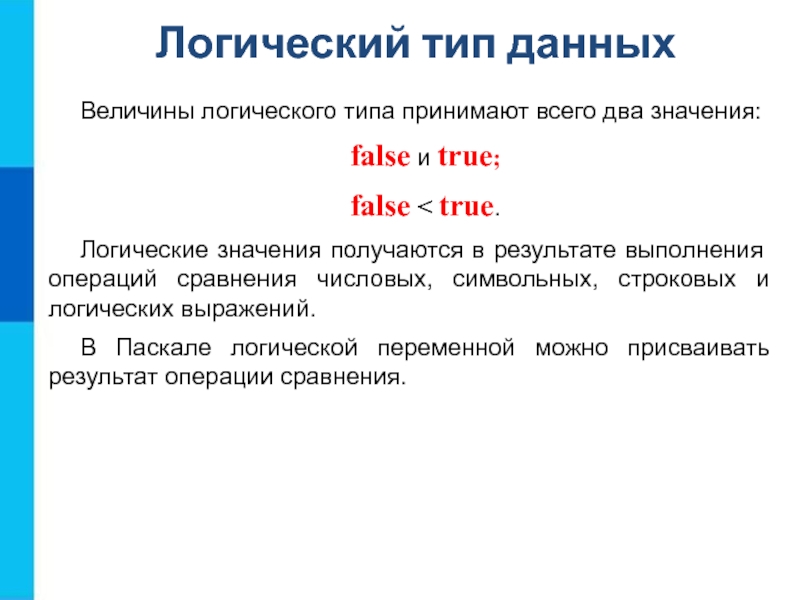 Логический тип данных

Величины логического типа принимают всего два значения:

false и true;

false < true.

Логические значения получаются в результате выполнения операций сравнения числовых, символьных, строковых и логических выражений.

В Паскале логической переменной можно присваивать результат операции сравнения.